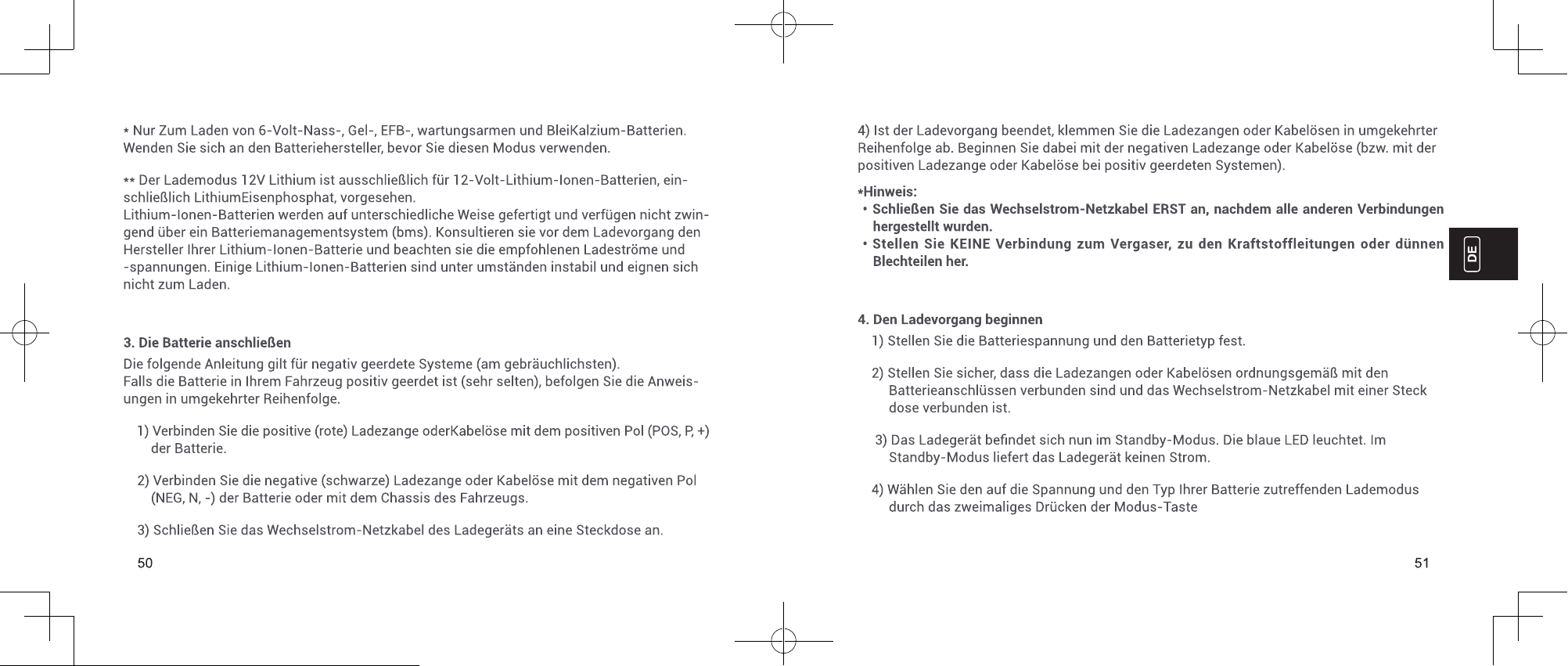 * Nur Zum Laden von 6-Volt-Nass-, Gel-, EFB-, wartungsarmen und BleiKalzium-Batterien. Wenden Sie sich an den Batteriehersteller, bevor Sie diesen Modus verwenden.

** Der Lademodus 12V Lithium ist ausschließlich für 12-Volt-Lithium-Ionen-Batterien, einschließlich LithiumEisenphosphat, vorgesehen.
Lithium-Ionen-Batterien werden auf unterschiedliche Weise gefertigt und verfügen nicht zwingend über ein Batteriemanagementsystem (bms). Konsultieren sie vor dem Ladevorgang den Hersteller Ihrer Lithium-Ionen-Batterie und beachten sie die empfohlenen Ladeströme und -spannungen. Einige Lithium-Ionen-Batterien sind unter umständen instabil und eignen sich nicht zum Laden.

3. Die Batterie anschließen

Die folgende Anleitung gilt für negativ geerdete Systeme (am gebräuchlichsten).
Falls die Batterie in Ihrem Fahrzeug positiv geerdet ist (sehr selten), befolgen Sie die Anweisungen in umgekehrter Reihenfolge.

1) Verbinden Sie die positive (rote) Ladezange oderKabelöse mit dem positiven Pol (POS, P, +) der Batterie.

2) Verbinden Sie die negative (schwarze) Ladezange oder Kabelöse mit dem negativen Pol (NEG, N, -) der Batterie oder mit dem Chassis des Fahrzeugs.

3) Schließen Sie das Wechselstrom-Netzkabel des Ladegeräts an eine Steckdose an.

50

4) Ist der Ladevorgang beendet, klemmen Sie die Ladezangen oder Kabelösen in umgekehrter Reihenfolge ab. Beginnen Sie dabei mit der negativen Ladezange oder Kabelöse (bzw. mit der positiven Ladezange oder Kabelöse bei positiv geerdeten Systemen).

*Hinweis:
• Schließen Sie das Wechselstrom-Netzkabel ERST an, nachdem alle anderen Verbindungen hergestellt wurden.
• Stellen Sie KEINE Verbindung zum Vergaser, zu den Kraftstoffleitungen oder dünnen Blechteilen her.

DE

4. Den Ladevorgang beginnen

1) Stellen Sie die Batteriespannung und den Batterietyp fest.

2) Stellen Sie sicher, dass die Ladezangen oder Kabelösen ordnungsgemäß mit den Batterieanschlüssen verbunden sind und das Wechselstrom-Netzkabel mit einer Steck dose verbunden ist.

3) Das Ladegerät befindet sich nun im Standby-Modus. Die blaue LED leuchtet. Im Standby-Modus liefert das Ladegerät keinen Strom.

4) Wählen Sie den auf die Spannung und den Typ Ihrer Batterie zutreffenden Lademodus durch das zweimaliges Drücken der Modus-Taste

51